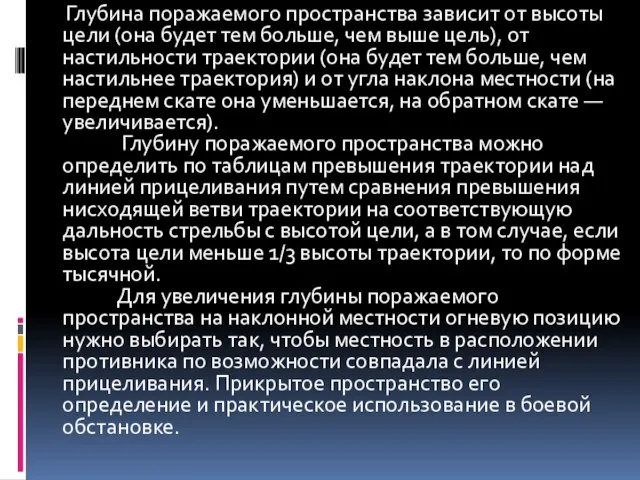 Глубина поражаемого пространства зависит от высоты цели (она будет тем больше, чем выше цель), от настильности траектории (она будет тем больше, чем настильнее траектория) и от угла наклона местности (на переднем скате она уменьшается, на обратном скате — увеличивается).

Глубину поражаемого пространства можно определить по таблицам превышения траектории над линией прицеливания путем сравнения превышения нисходящей ветви траектории на соответствующую дальность стрельбы с высотой цели, а в том случае, если высота цели меньше 1/3 высоты траектории, то по форме тысячной.

Для увеличения глубины поражаемого пространства на наклонной местности огневую позицию нужно выбирать так, чтобы местность в расположении противника по возможности совпадала с линией прицеливания. Прикрытое пространство его определение и практическое использование в боевой обстановке.